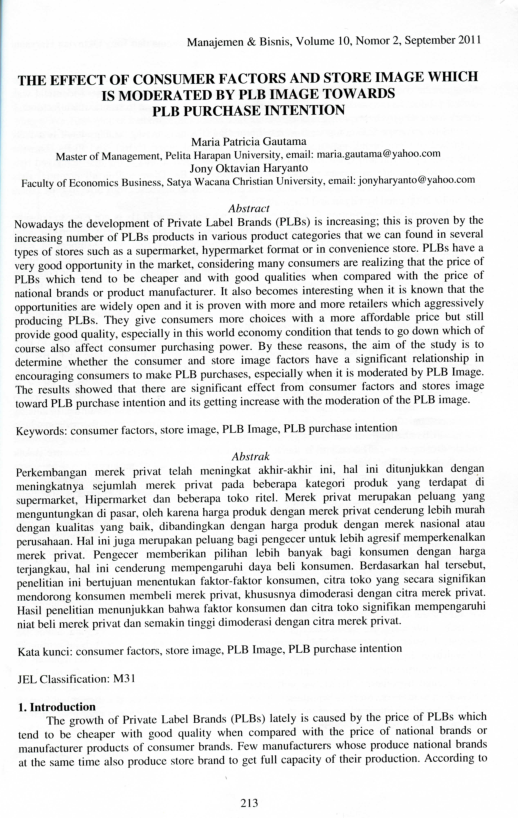 Manajemen & Bisnis, Volume 10, Nomor 2, September 2011

THE EFFECT OF CONSUMER FACTORS AND STORE IMAGE WHICH IS MODERATED BY PLB IMAGE TOWARDS PLB PURCHASE INTENTION

Maria Patricia Gautama
Master of Management, Pelita Harapan University, email: maria.gautama@yahoo.com
Jony Oktavian Haryanto
Faculty of Economics Business, Satya Wacana Christian University, email: jonyharyanto@yahoo.com

Abstract

Nowadays the development of Private Label Brands (PLBs) is increasing; this is proven by the increasing number of PLBs products in various product categories that we can found in several types of stores such as a supermarket, hypermarket format or in convenience store. PLBs have a very good opportunity in the market, considering many consumers are realizing that the price of PLBs which tend to be cheaper and with good qualities when compared with the price of national brands or product manufacturer. It also becomes interesting when it is known that the opportunities are widely open and it is proven with more and more retailers which aggressively producing PLBs. They give consumers more choices with a more affordable price but still provide good quality, especially in this world economy condition that tends to go down which of course also affect consumer purchasing power. By these reasons, the aim of the study is to determine whether the consumer and store image factors have a significant relationship in encouraging consumers to make PLB purchases, especially when it is moderated by PLB Image. The results showed that there are significant effect from consumer factors and stores image toward PLB purchase intention and its getting increase with the moderation of the PLB image.

Keywords: consumer factors, store image, PLB Image, PLB purchase intention

Abstrak

Perkembangan merek privat telah meningkat akhir-akhir ini, hal ini ditunjukkan dengan meningkatnya sejumlah merek privat pada beberapa kategori produk yang terdapat di supermarket, Hipermarket dan beberapa toko ritel. Merek privat merupakan peluang yang menguntungkan di pasar, oleh karena harga produk dengan merek privat cenderung lebih murah dengan kualitas yang baik, dibandingkan dengan harga produk dengan merek nasional atau perusahaan. Hal ini juga merupakan peluang bagi pengecer untuk lebih agresif memperkenalkan merek privat. Pengecer memberikan pilihan lebih banyak bagi konsumen dengan harga terjangkau, hal ini cenderung mempengaruhi daya beli konsumen. Berdasarkan hal tersebut, penelitian ini bertujuan menentukan faktor-faktor konsumen, citra toko yang secara signifikan mendorong konsumen membeli merek privat, khususnya dimoderasi dengan citra merek privat. Hasil penelitian menunjukkan bahwa faktor konsumen dan citra toko signifikan mempengaruhi niat beli merek privat dan semakin tinggi dimoderasi dengan citra merek privat.

Kata kunci: consumer factors, store image, PLB Image, PLB purchase intention

JEL Classification: M31

1. Introduction

The growth of Private Label Brands (PLBs) lately is caused by the price of PLBs which tend to be cheaper with good quality when compared with the price of national brands or manufacturer products of consumer brands. Few manufacturers whose produce national brands at the same time also produce store brand to get full capacity of their production. According to

213